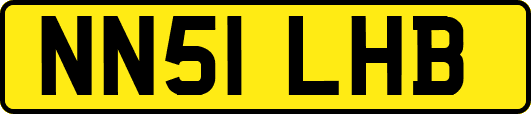 NN51 LHB